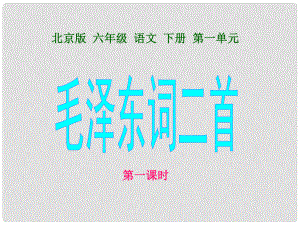 北京版 六年级 语文 下册 第一单元

毛泽东词二首

第一课时